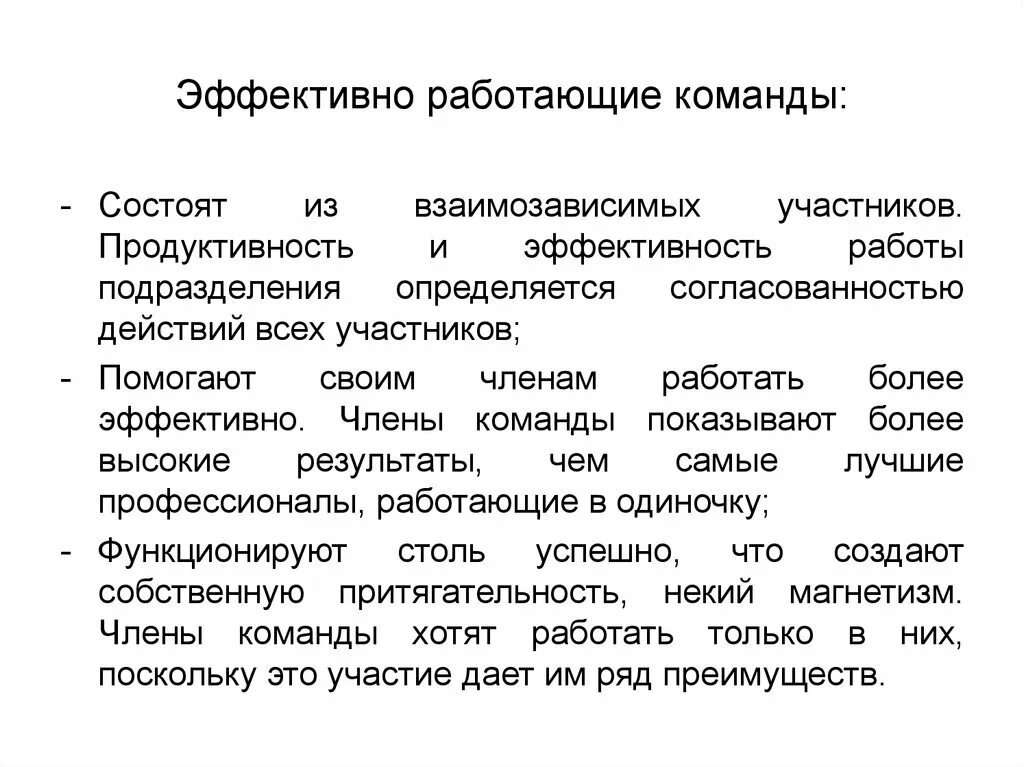 Эффективно работающие команды:

- Состоят из взаимозависимых участников. Продуктивность и эффективность работы подразделения определяется согласованностью действий всех участников;
- Помогают своим членам работать более эффективно. Члены команды показывают более высокие результаты, чем самые лучшие профессионалы, работающие в одиночку;
- Функционируют столь успешно, что создают собственную притягательность, некий магнетизм. Члены команды хотят работать только в них, поскольку это участие дает им ряд преимуществ.